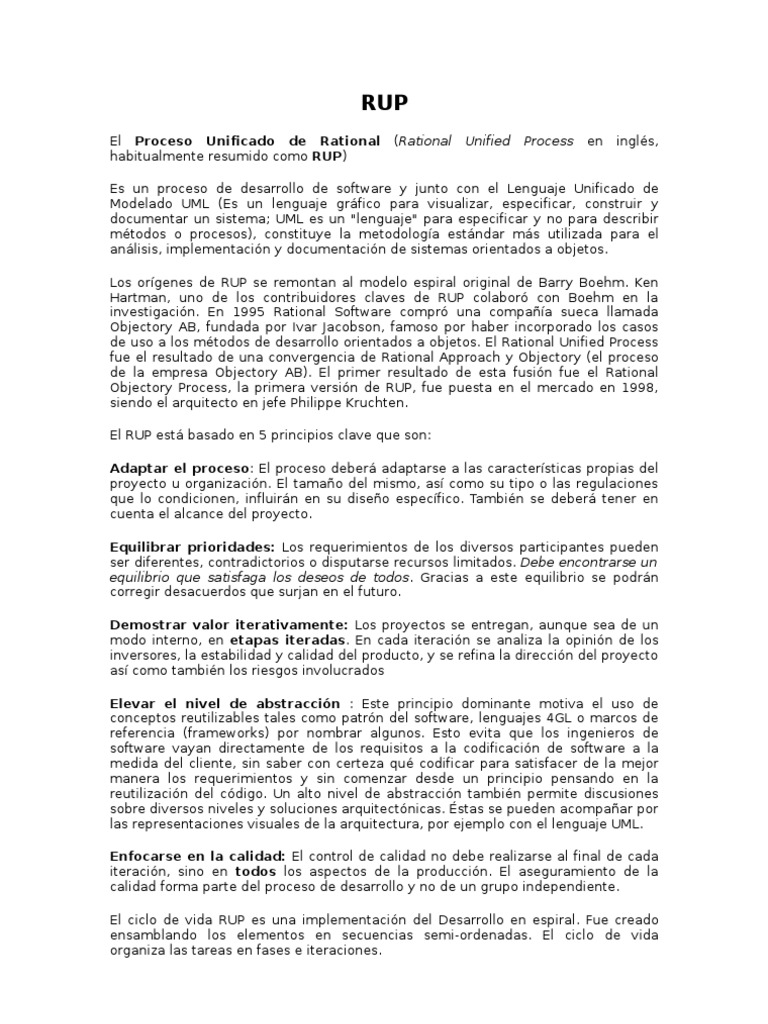 RUP

El Proceso Unificado de Rational (Rational Unified Process en inglés, habitualmente resumido como RUP)

Es un proceso de desarrollo de software y junto con el Lenguaje Unificado de Modelado UML (Es un lenguaje gráfico para visualizar, especificar, construir y documentar un sistema; UML es un "lenguaje" para especificar y no para describir métodos o procesos), constituye la metodología estándar más utilizada para el análisis, implementación y documentación de sistemas orientados a objetos.

Los orígenes de RUP se remontan al modelo espiral original de Barry Boehm. Ken Hartman, uno de los contribuidores claves de RUP colaboró con Boehm en la investigación. En 1995 Rational Software compró una compañía sueca llamada Objectory AB, fundada por Ivar Jacobson, famoso por haber incorporado los casos de uso a los métodos de desarrollo orientados a objetos. El Rational Unified Process fue el resultado de una convergencia de Rational Approach y Objectory (el proceso de la empresa Objectory AB). El primer resultado de esta fusión fue el Rational Objectory Process, la primera versión de RUP, fue puesta en el mercado en 1998, siendo el arquitecto en jefe Philippe Kruchten.

El RUP está basado en 5 principios clave que son:

Adaptar el proceso: El proceso deberá adaptarse a las características propias del proyecto u organización. El tamaño del mismo, así como su tipo o las regulaciones que lo condicionen, influirán en su diseño específico. También se deberá tener en cuenta el alcance del proyecto.

Equilibrar prioridades: Los requerimientos de los diversos participantes pueden ser diferentes, contradictorios o disputarse recursos limitados. Debe encontrarse un equilibrio que satisfaga los deseos de todos. Gracias a este equilibrio se podrán corregir desacuerdos que surjan en el futuro.

Demostrar valor iterativamente: Los proyectos se entregan, aunque sea de un modo interno, en etapas iteradas. En cada iteración se analiza la opinión de los inversores, la estabilidad y calidad del producto, y se refina la dirección del proyecto así como también los riesgos involucrados

Elevar el nivel de abstracción : Este principio dominante motiva el uso de conceptos reutilizables tales como patrón del software, lenguajes 4GL o marcos de referencia (frameworks) por nombrar algunos. Esto evita que los ingenieros de software vayan directamente de los requisitos a la codificación de software a la medida del cliente, sin saber con certeza qué codificar para satisfacer de la mejor manera los requerimientos y sin comenzar desde un principio pensando en la reutilización del código. Un alto nivel de abstracción también permite discusiones sobre diversos niveles y soluciones arquitectónicas. Éstas se pueden acompañar por las representaciones visuales de la arquitectura, por ejemplo con el lenguaje UML.

Enfocarse en la calidad: El control de calidad no debe realizarse al final de cada iteración, sino en todos los aspectos de la producción. El aseguramiento de la calidad forma parte del proceso de desarrollo y no de un grupo independiente.

El ciclo de vida RUP es una implementación del Desarrollo en espiral. Fue creado ensamblando los elementos en secuencias semi-ordenadas. El ciclo de vida organiza las tareas en fases e iteraciones.